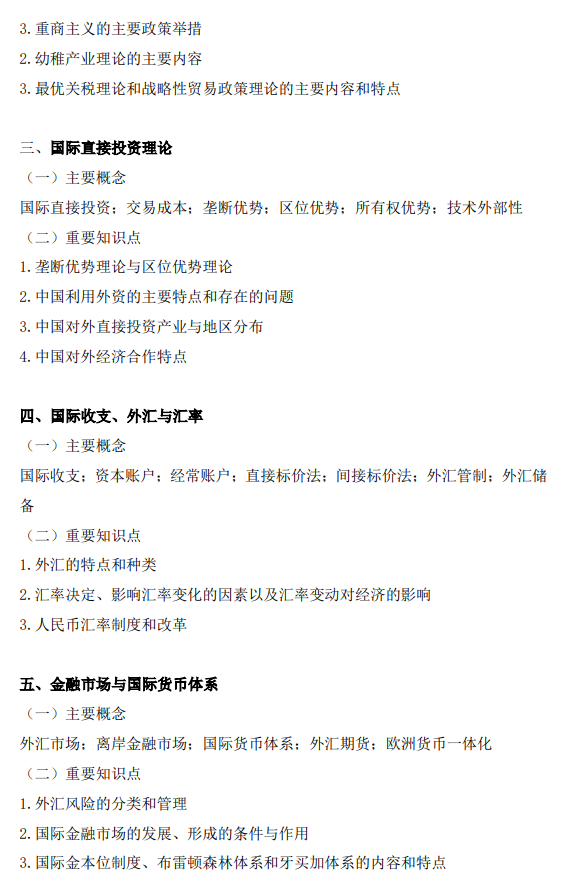 3. 重商主义的主要政策举措
2. 幼稚产业理论的主要内容
3. 最优关税理论和战略性贸易政策理论的主要内容和特点

三、国际直接投资理论
（一）主要概念
国际直接投资；交易成本；垄断优势；区位优势；所有权优势；技术外部性
（二）重要知识点
1. 垄断优势理论与区位优势理论
2. 中国利用外资的主要特点和存在的问题
3. 中国对外直接投资产业与地区分布
4. 中国对外经济合作特点

四、国际收支、外汇与汇率
（一）主要概念
国际收支；资本账户；经常账户；直接标价法；间接标价法；外汇管制；外汇储备
（二）重要知识点
1. 外汇的特点和种类
2. 汇率决定、影响汇率变化的因素以及汇率变动对经济的影响
3. 人民币汇率制度和改革

五、金融市场与国际货币体系
（一）主要概念
外汇市场；离岸金融市场；国际货币体系；外汇期货；欧洲货币一体化
（二）重要知识点
1. 外汇风险的分类和管理
2. 国际金融市场的发展、形成的条件与作用
3. 国际金本位制度、布雷顿森林体系和牙买加体系的内容和特点